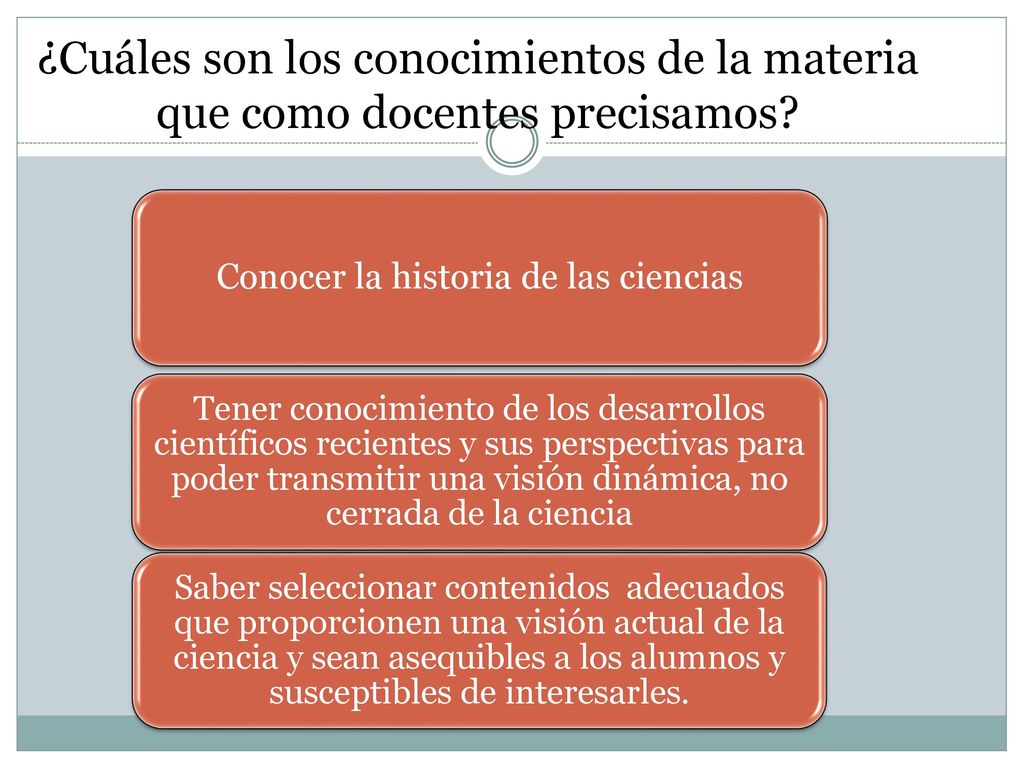 ¿Cuáles son los conocimientos de la materia que como docentes precisamos?

Conocer la historia de las ciencias

Tener conocimiento de los desarrollos científicos recientes y sus perspectivas para poder transmitir una visión dinámica, no cerrada de la ciencia

Saber seleccionar contenidos  adecuados que proporcionen una visión actual de la ciencia y sean asequibles a los alumnos y susceptibles de interesarles.